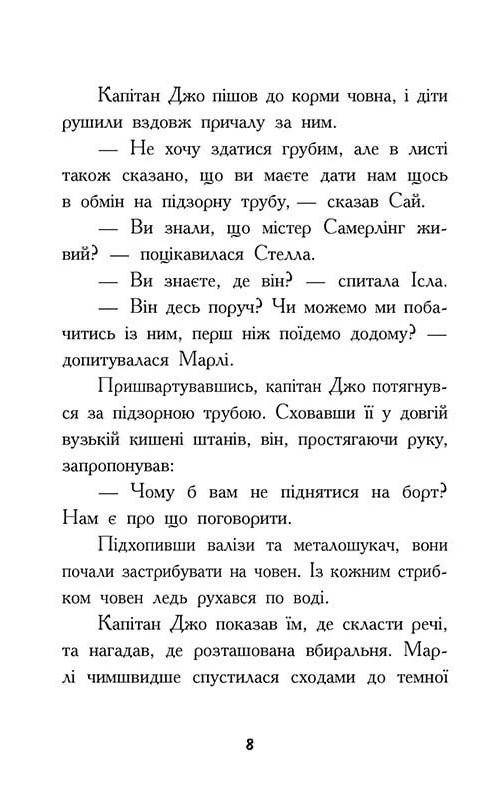 Капітан Джо пішов до корми човна, і діти рушили вздовж причалу за ним.

— Не хочу здатися грубим, але в листі також сказано, що ви маєте дати нам щось в обмін на підзорну трубу, — сказав Сай.

— Ви знали, що містер Самерлінг живий? — поцікавилася Стелла.

— Ви знаєте, де він? — спитала Ісла.

— Він десь поруч? Чи можемо ми побачитись із ним, перш ніж поїдемо додому? — допитувалася Марлі.

Пришвартувавшись, капітан Джо потягнувся за підзорною трубою. Сховавши її у довгій вузькій кишені штанів, він, простягаючи руку, запропонував:

— Чому б вам не піднятися на борт? Нам є про що поговорити.

Підхопивши валізи та металошукач, вони почали застрибувати на човен. Із кожним стрибком човен ледь рухався по воді.

Капітан Джо показав їм, де скласти речі, та нагадав, де розташована вбиральня. Марлі чимшвидше спустилася сходами до темної

8